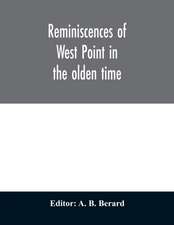 Reminiscences of West Point in the olden time

Editor: A. B. Berard